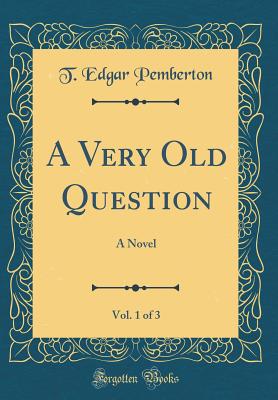 T. Edgar Pemberton

A Very Old Question

A Novel

Vol. 1 of 3

Forgotten Books